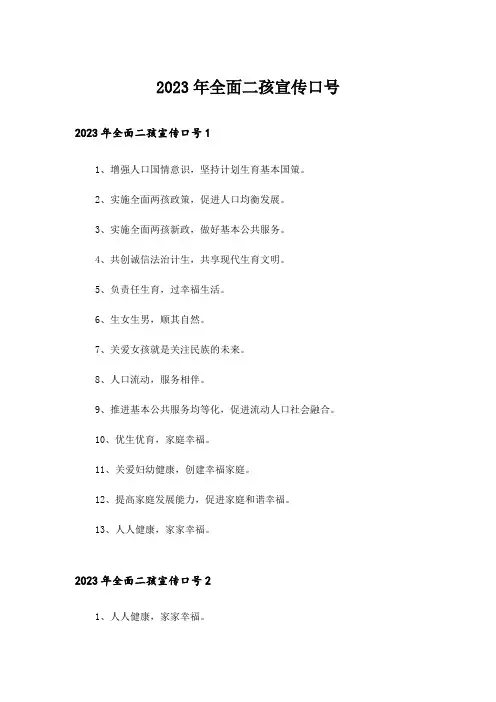 2023年全面二孩宣传口号

2023年全面二孩宣传口号1

1、增强人口国情意识，坚持计划生育基本国策。

2、实施全面两孩政策，促进人口均衡发展。

3、实施全面两孩新政，做好基本公共服务。

4、共创诚信法治计生，共享现代生育文明。

5、负责任生育，过幸福生活。

6、生女生男，顺其自然。

7、关爱女孩就是关注民族的未来。

8、人口流动，服务相伴。

9、推进基本公共服务均等化，促进流动人口社会融合。

10、优生优育，家庭幸福。

11、关爱妇幼健康，创建幸福家庭。

12、提高家庭发展能力，促进家庭和谐幸福。

13、人人健康，家家幸福。

2023年全面二孩宣传口号2

1、人人健康，家家幸福。